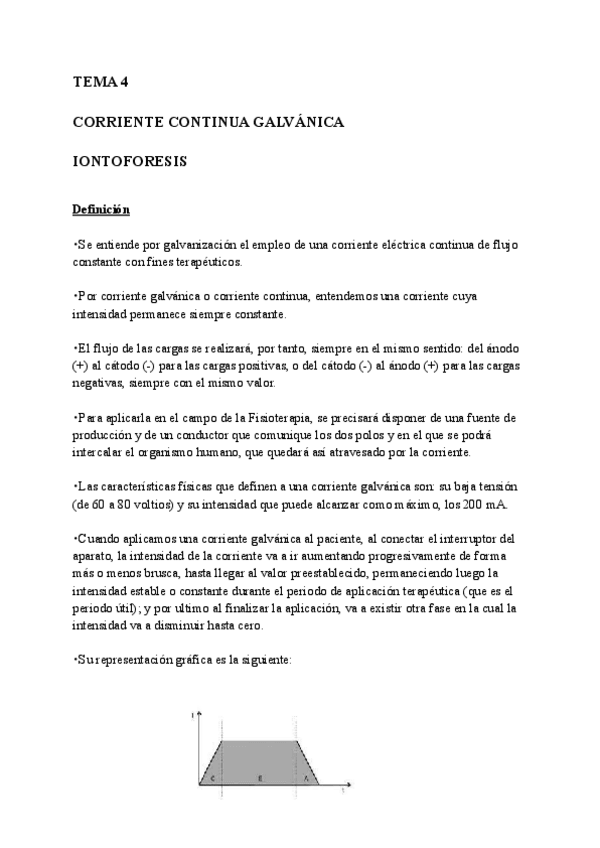 TEMA 4

CORRIENTE CONTINUA GALVÁNICA

IONTOFORESIS

Definición

•Se entiende por galvanización el empleo de una corriente eléctrica continua de flujo constante con fines terapéuticos.

•Por corriente galvánica o corriente continua, entendemos una corriente cuya intensidad permanece siempre constante.

•El flujo de las cargas se realizará, por tanto, siempre en el mismo sentido: del ánodo (+) al cátodo (-) para las cargas positivas, o del cátodo (-) al ánodo (+) para las cargas negativas, siempre con el mismo valor.

•Para aplicarla en el campo de la Fisioterapia, se precisará disponer de una fuente de producción y de un conductor que comunique los dos polos y en el que se podrá intercalar el organismo humano, que quedará así atravesado por la corriente.

•Las características físicas que definen a una corriente galvánica son: su baja tensión (de 60 a 80 voltios) y su intensidad que puede alcanzar como máximo, los 200 mA.

•Cuando aplicamos una corriente galvánica al paciente, al conectar el interruptor del aparato, la intensidad de la corriente va a ir aumentando progresivamente de forma más o menos brusca, hasta llegar al valor preestablecido, permaneciendo luego la intensidad estable o constante durante el periodo de aplicación terapéutica (que es el periodo útil); y por ultimo al finalizar la aplicación, va a existir otra fase en la cual la intensidad va a disminuir hasta cero.

•Su representación gráfica es la siguiente:

I
C E A
t